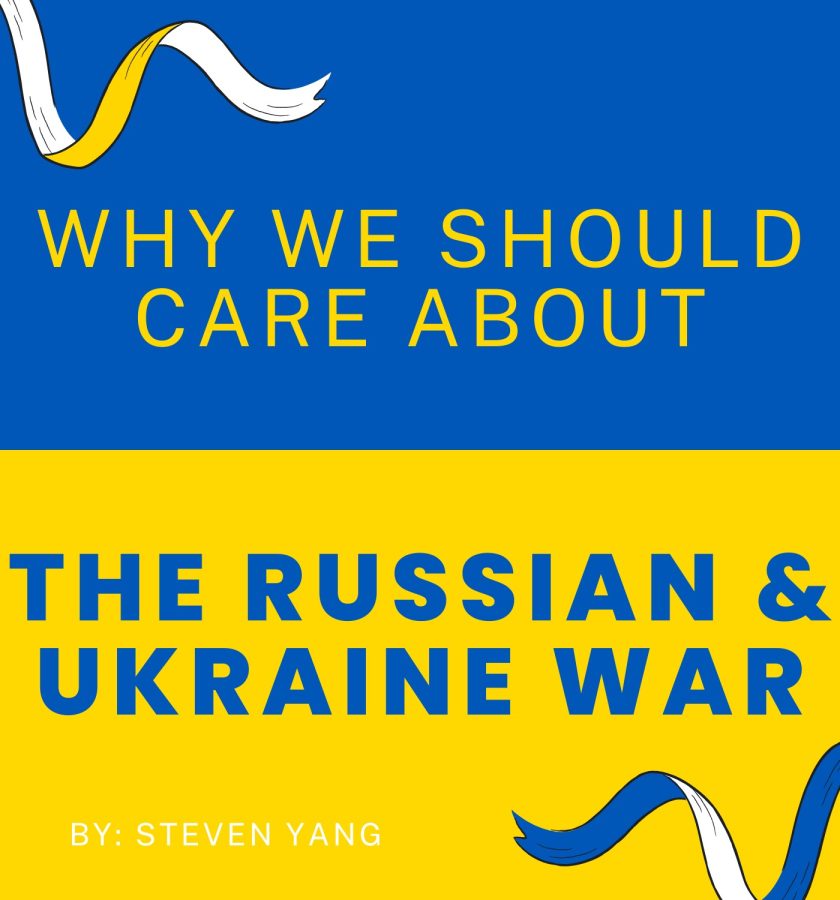 WHY WE SHOULD CARE ABOUT

THE RUSSIAN & UKRAINE WAR

BY: STEVEN YANG